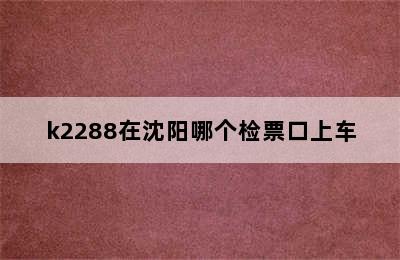 k2288在沈阳哪个检票口上车